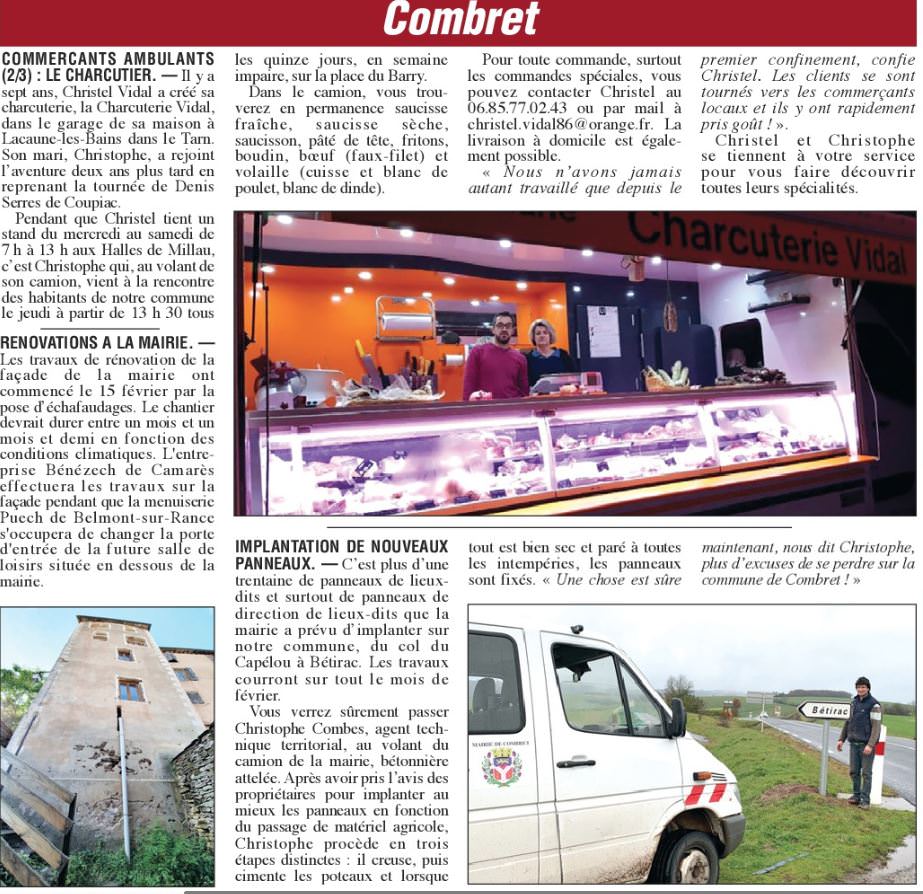 Combret

COMMERCANTS AMBULANTS (2/3) : LE CHARCUTIER. — Il y a sept ans, Christel Vidal a créé sa charcuterie, la Charcuterie Vidal, dans le garage de sa maison à Lacaune-les-Bains dans le Tarn. Son mari, Christophe, a rejoint l'aventure deux ans plus tard en reprenant la tournée de Denis Serres de Coupiac.

Pendant que Christel tient un stand du mercredi au samedi de 7 h à 13 h aux Halles de Millau, c'est Christophe qui, au volant de son camion, vient à la rencontre des habitants de notre commune le jeudi à partir de 13 h 30 tous les quinze jours, en semaine impaire, sur la place du Barry.

Dans le camion, vous trouverez en permanence saucisse fraîche, saucisse sèche, saucisson, pâté de tête, fritons, boudin, bœuf (faux-filet) et volaille (cuisse et blanc de poulet, blanc de dinde).

Pour toute commande, surtout les commandes spéciales, vous pouvez contacter Christel au 06.85.77.02.43 ou par mail à christel.vidal86@orange.fr. La livraison à domicile est également possible.

« Nous n'avons jamais autant travaillé que depuis le premier confinement, confie Christel. Les clients se sont tournés vers les commerçants locaux et ils y ont rapidement pris goût ! ».

Christel et Christophe se tiennent à votre service pour vous faire découvrir toutes leurs spécialités.

Charcuterie Vidal

RENOVATIONS A LA MAIRIE. — Les travaux de rénovation de la façade de la mairie ont commencé le 15 février par la pose d'échafaudages. Le chantier devrait durer entre un mois et un mois et demi en fonction des conditions climatiques. L'entreprise Bénézech de Camarès effectuera les travaux sur la façade pendant que la menuiserie Puech de Belmont-sur-Rance s'occupera de changer la porte d'entrée de la future salle de loisirs située en dessous de la mairie.

IMPLANTATION DE NOUVEAUX PANNEAUX. — C'est plus d'une trentaine de panneaux de lieux-dits et surtout de panneaux de direction de lieux-dits que la mairie a prévu d'implanter sur notre commune, du col du Capélou à Bétirac. Les travaux courront sur tout le mois de février.

Vous verrez sûrement passer Christophe Combes, agent technique territorial, au volant du camion de la mairie, bétonnière attelée. Après avoir pris l'avis des propriétaires pour implanter au mieux les panneaux en fonction du passage de matériel agricole, Christophe procède en trois étapes distinctes : il creuse, puis cimente les poteaux et lorsque tout est bien sec et paré à toutes les intempéries, les panneaux sont fixés. « Une chose est sûre maintenant, nous dit Christophe, plus d'excuses de se perdre sur la commune de Combret ! »

MAIRIE DE COMBRET

Bétirac